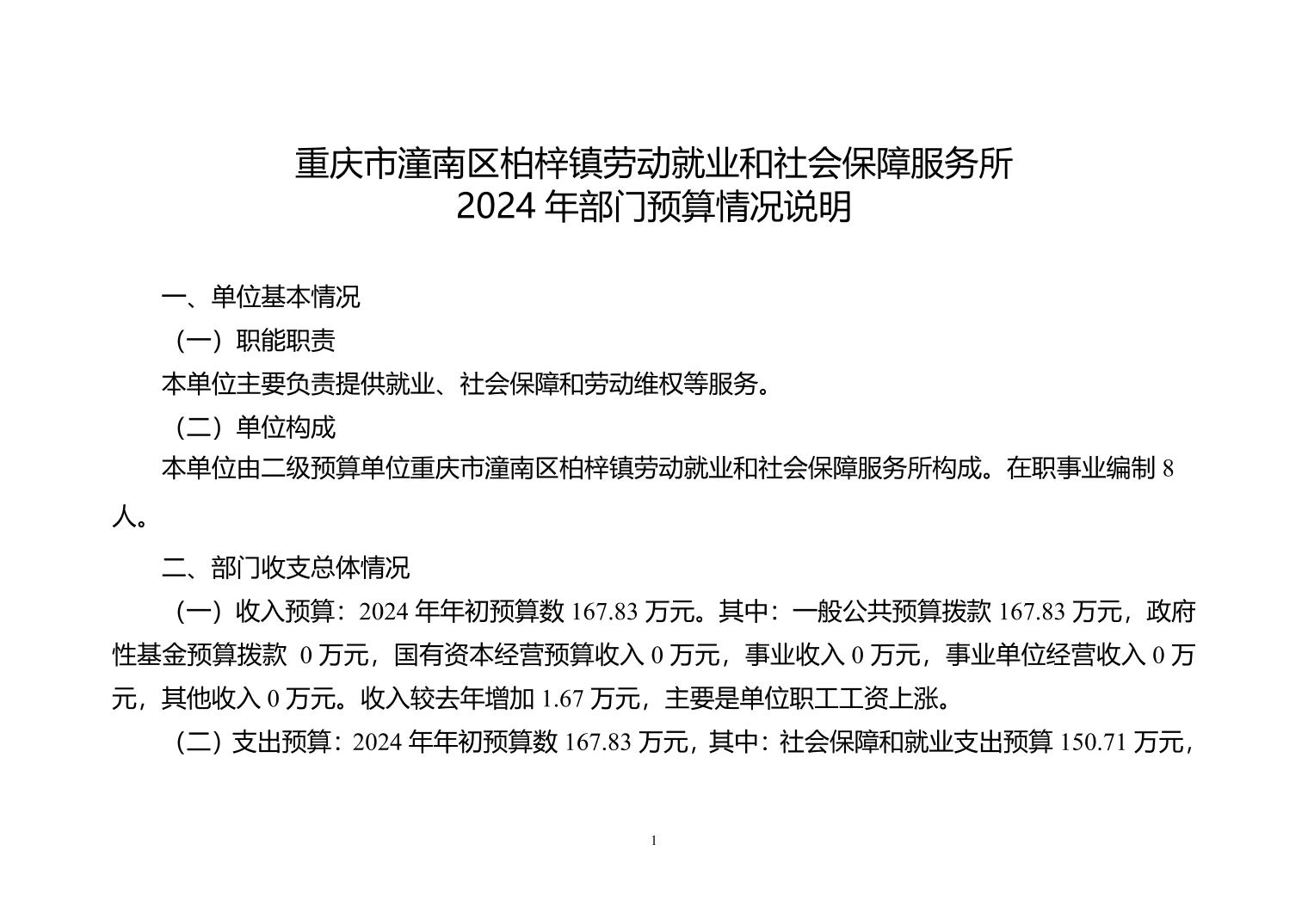 重庆市潼南区柏梓镇劳动就业和社会保障服务所
2024 年部门预算情况说明

一、单位基本情况

（一）职能职责

本单位主要负责提供就业、社会保障和劳动维权等服务。

（二）单位构成

本单位由二级预算单位重庆市潼南区柏梓镇劳动就业和社会保障服务所构成。在职事业编制 8 人。

二、部门收支总体情况

（一）收入预算：2024 年年初预算数 167.83 万元。其中：一般公共预算拨款 167.83 万元，政府性基金预算拨款 0 万元，国有资本经营预算收入 0 万元，事业收入 0 万元，事业单位经营收入 0 万元，其他收入 0 万元。收入较去年增加 1.67 万元，主要是单位职工工资上涨。

（二）支出预算：2024 年年初预算数 167.83 万元，其中：社会保障和就业支出预算 150.71 万元，

1